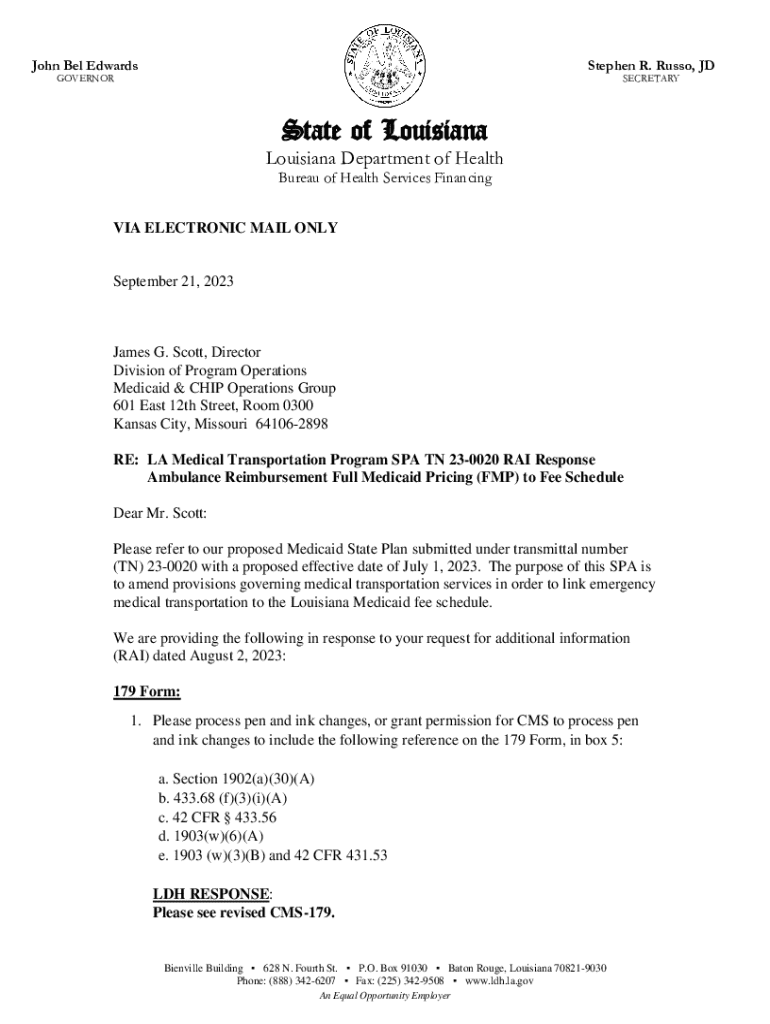 John Bel Edwards
GOVERNOR

STATE OF LOUISIANA

Stephen R. Russo, JD
SECRETARY

State of Louisiana
Louisiana Department of Health
Bureau of Health Services Financing

VIA ELECTRONIC MAIL ONLY

September 21, 2023

James G. Scott, Director
Division of Program Operations
Medicaid & CHIP Operations Group
601 East 12th Street, Room 0300
Kansas City, Missouri 64106-2898

RE: LA Medical Transportation Program SPA TN 23-0020 RAI Response
Ambulance Reimbursement Full Medicaid Pricing (FMP) to Fee Schedule

Dear Mr. Scott:

Please refer to our proposed Medicaid State Plan submitted under transmittal number (TN) 23-0020 with a proposed effective date of July 1, 2023. The purpose of this SPA is to amend provisions governing medical transportation services in order to link emergency medical transportation to the Louisiana Medicaid fee schedule.

We are providing the following in response to your request for additional information (RAI) dated August 2, 2023:

179 Form:

1. Please process pen and ink changes, or grant permission for CMS to process pen and ink changes to include the following reference on the 179 Form, in box 5:

a. Section 1902(a)(30)(A)
b. 433.68 (f)(3)(i)(A)
c. 42 CFR § 433.56
d. 1903(w)(6)(A)
e. 1903 (w)(3)(B) and 42 CFR 431.53

LDH RESPONSE:
Please see revised CMS-179.

Bienville Building • 628 N. Fourth St. • P.O. Box 91030 • Baton Rouge, Louisiana 70821-9030
Phone: (888) 342-6207 • Fax: (225) 342-9508 • www.ldh.la.gov
An Equal Opportunity Employer